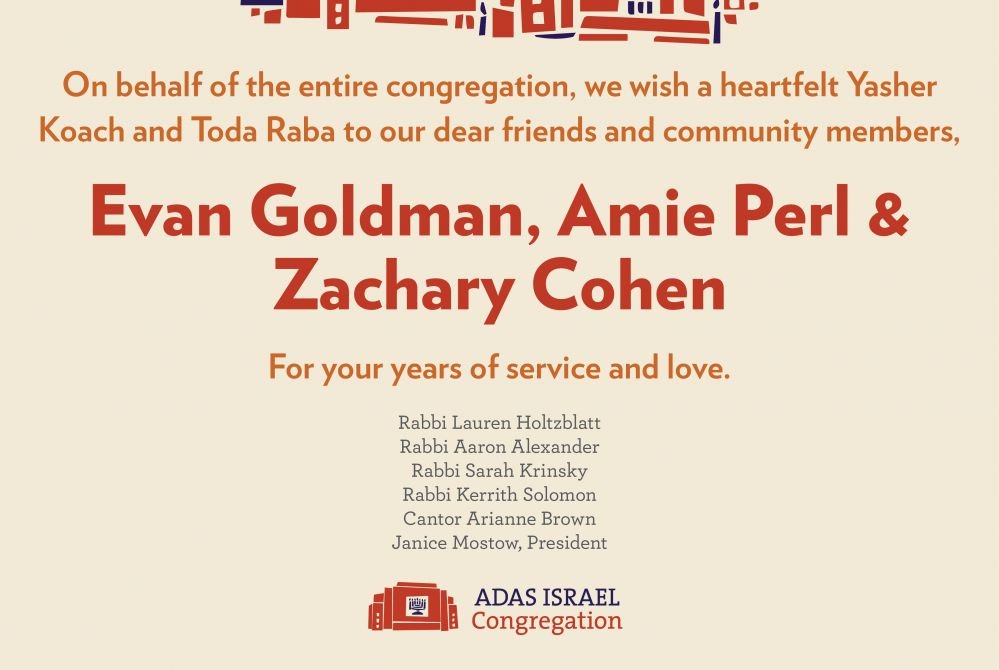 On behalf of the entire congregation, we wish a heartfelt Yasher Koach and Toda Raba to our dear friends and community members,

Evan Goldman, Amie Perl & Zachary Cohen

For your years of service and love.

Rabbi Lauren Holtzblatt
Rabbi Aaron Alexander
Rabbi Sarah Krinsky
Rabbi Kerrith Solomon
Cantor Arianne Brown
Janice Mostow, President

ADAS ISRAEL
Congregation